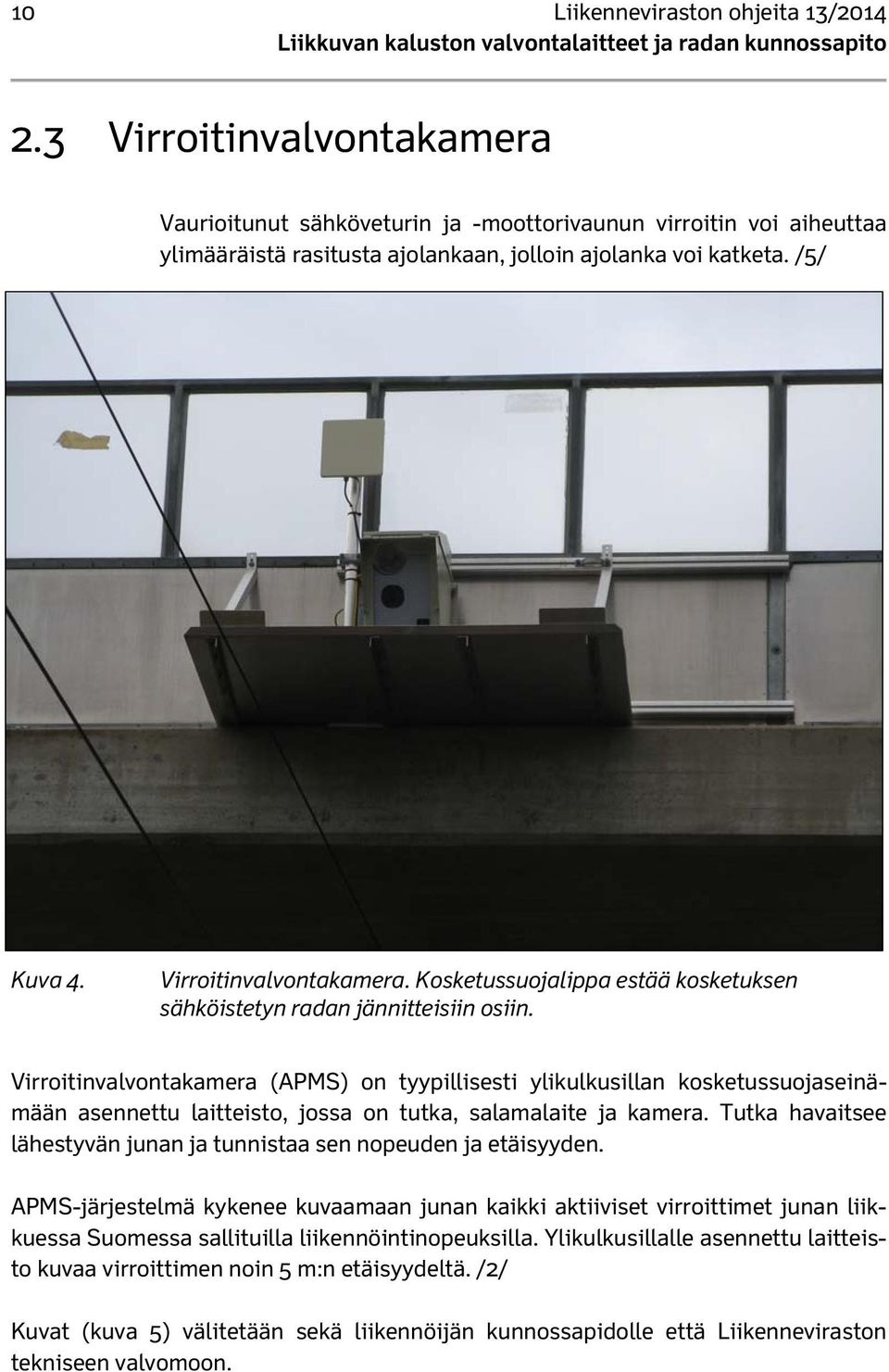 10 Liikenneviraston ohjeita 13/2014
Liikkuvan kaluston valvontalaitteet ja radan kunnossapito

2.3 Virroitinvalvontakamera

Vaurioitunut sähköveturin ja -moottorivaunun virroitin voi aiheuttaa ylimääräistä rasitusta ajolankaan, jolloin ajolanka voi katketa. /5/

Kuva 4. Virroitinvalvontakamera. Kosketussuojalippa estää kosketuksen sähköistetyn radan jännitteisiin osiin.

Virroitinvalvontakamera (APMS) on tyypillisesti ylikulkusillan kosketussuojaseinämään asennettu laitteisto, jossa on tutka, salamalaite ja kamera. Tutka havaitsee lähestyvän junan ja tunnistaa sen nopeuden ja etäisyyden.

APMS-järjestelmä kykenee kuvaamaan junan kaikki aktiiviset virroittimet junan liikkuessa Suomessa sallituilla liikennöintinopeuksilla. Ylikulkusillalle asennettu laitteisto kuvaa virroittimen noin 5 m:n etäisyydeltä. /2/

Kuvat (kuva 5) välitetään sekä liikennöijän kunnossapidolle että Liikenneviraston tekniseen valvomoon.